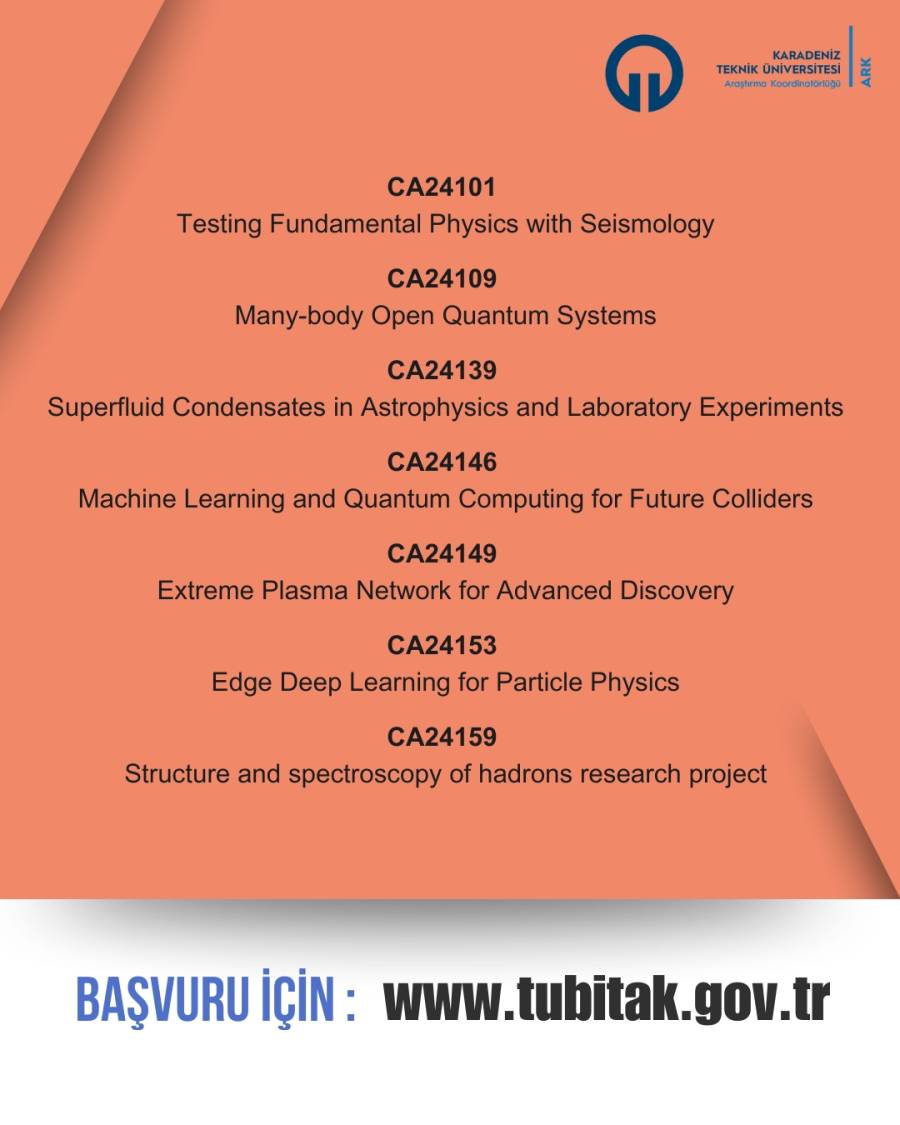 KARADENİZ TEKNİK ÜNİVERSİTESİ
Araştırma Koordinatörlüğü
ARK

CA24101
Testing Fundamental Physics with Seismology

CA24109
Many-body Open Quantum Systems

CA24139
Superfluid Condensates in Astrophysics and Laboratory Experiments

CA24146
Machine Learning and Quantum Computing for Future Colliders

CA24149
Extreme Plasma Network for Advanced Discovery

CA24153
Edge Deep Learning for Particle Physics

CA24159
Structure and spectroscopy of hadrons research project

BAŞVURU İÇİN : www.tubitak.gov.tr